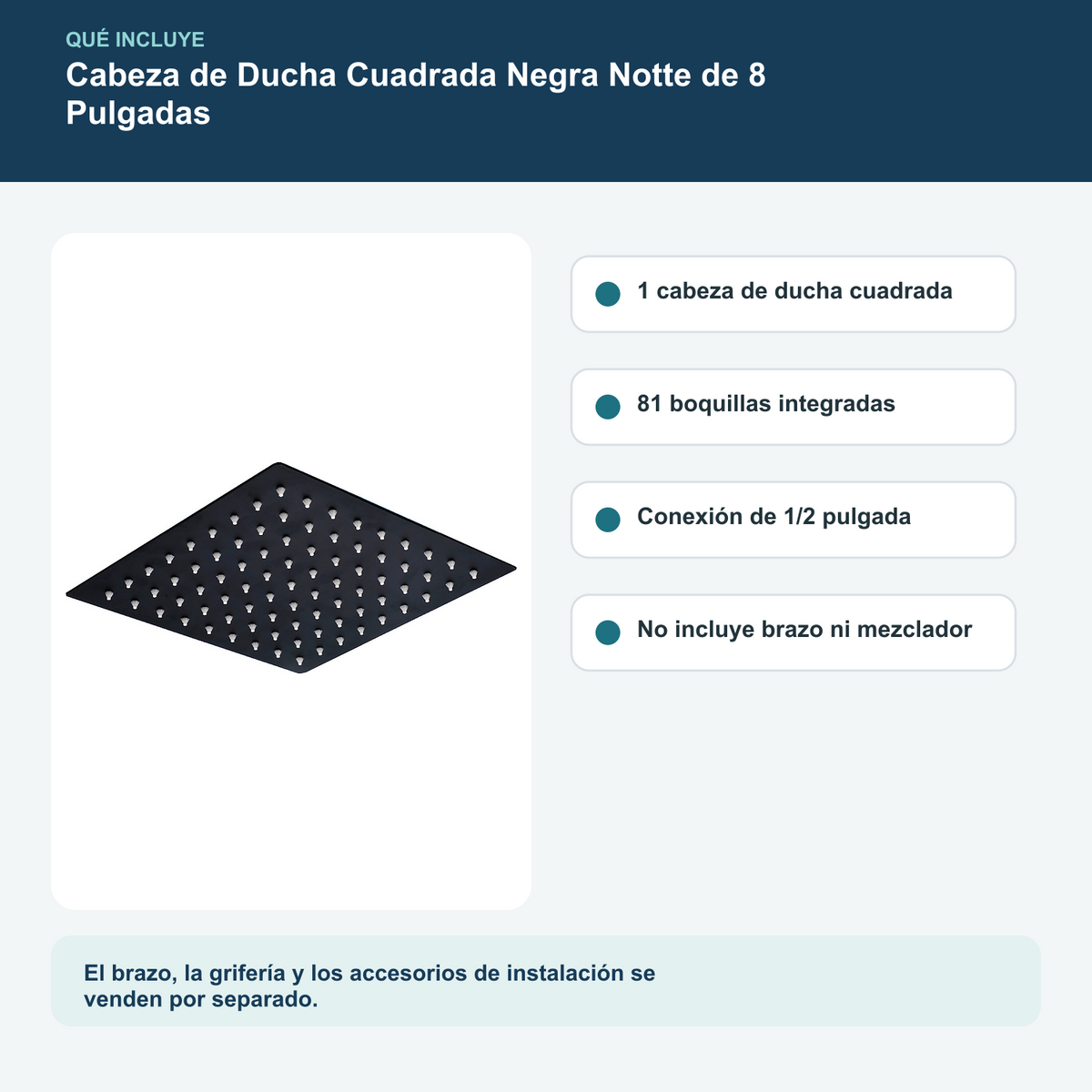 QUÉ INCLUYE

Cabeza de Ducha Cuadrada Negra Notte de 8 Pulgadas

• 1 cabeza de ducha cuadrada

• 81 boquillas integradas

• Conexión de 1/2 pulgada

• No incluye brazo ni mezclador

El brazo, la grifería y los accesorios de instalación se venden por separado.